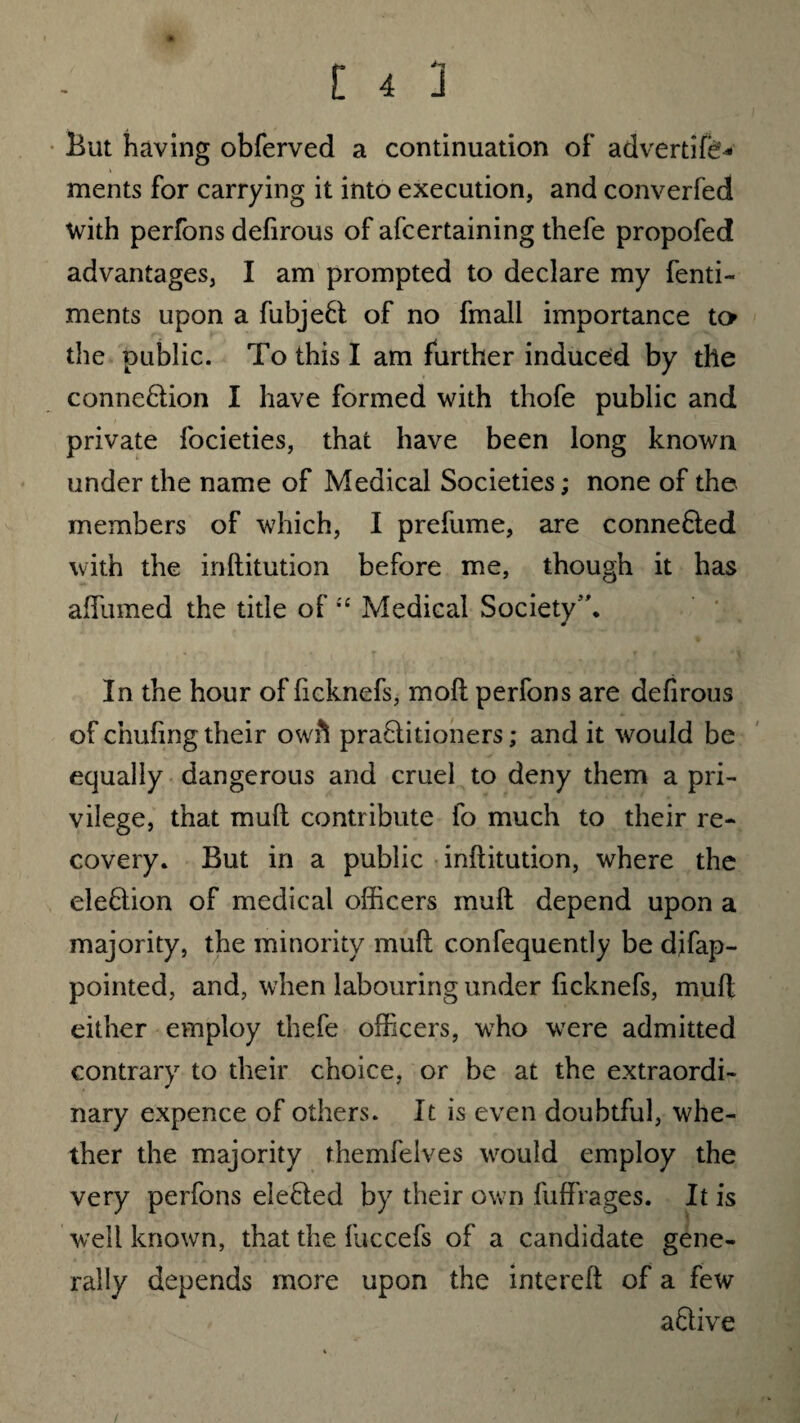 [ 4 ]

But having obferved a continuation of advertifements for carrying it into execution, and converfed with perfons defirous of afcertaining thefe propofed advantages, I am prompted to declare my fentiments upon a fubject of no fmall importance to the public. To this I am further induced by the connection I have formed with thofe public and private focieties, that have been long known under the name of Medical Societies; none of the members of which, I prefume, are connected with the inftitution before me, though it has affumed the title of "Medical Society".

In the hour of ficknefs, moft perfons are defirous of chufing their own practitioners; and it would be equally dangerous and cruel to deny them a privilege, that muft contribute fo much to their recovery. But in a public inftitution, where the election of medical officers muft depend upon a majority, the minority muft confequently be difappointed, and, when labouring under ficknefs, muft either employ thefe officers, who were admitted contrary to their choice, or be at the extraordinary expence of others. It is even doubtful, whether the majority themfelves would employ the very perfons elected by their own fuffrages. It is well known, that the fuccefs of a candidate generally depends more upon the intereft of a few active